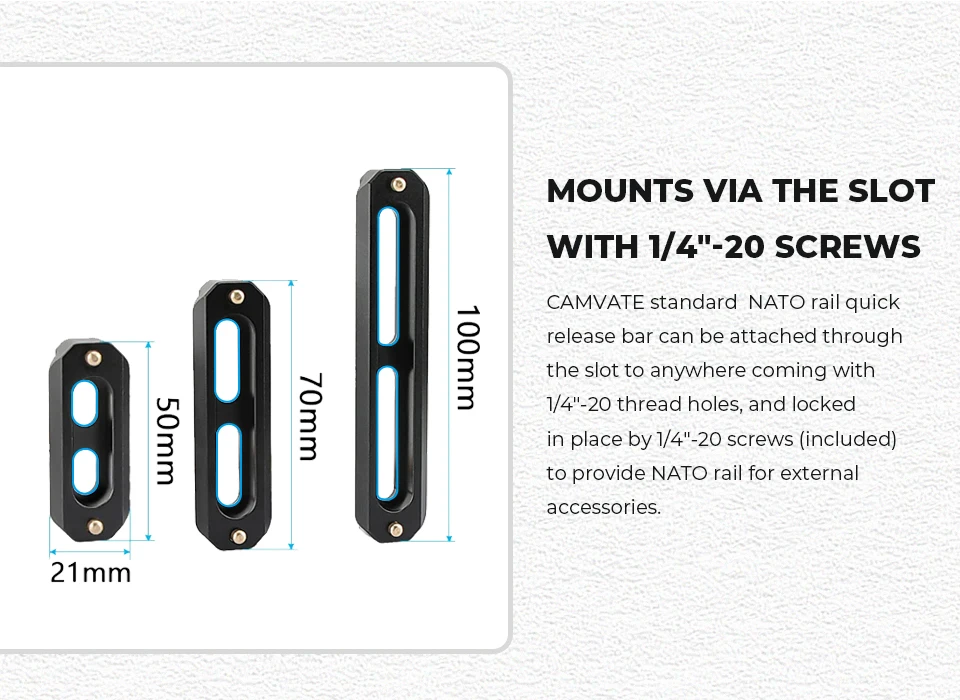 50mm

70mm

100mm

21mm

MOUNTS VIA THE SLOT WITH 1/4"-20 SCREWS

CAMVATE standard NATO rail quick release bar can be attached through the slot to anywhere coming with 1/4"-20 thread holes, and locked in place by 1/4"-20 screws (included) to provide NATO rail for external accessories.